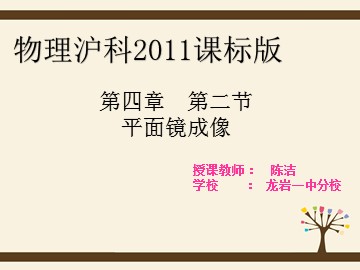 物理沪科2011课标版

第四章　第二节
平面镜成像

授课教师：　陈洁
学校　　：　龙岩一中分校